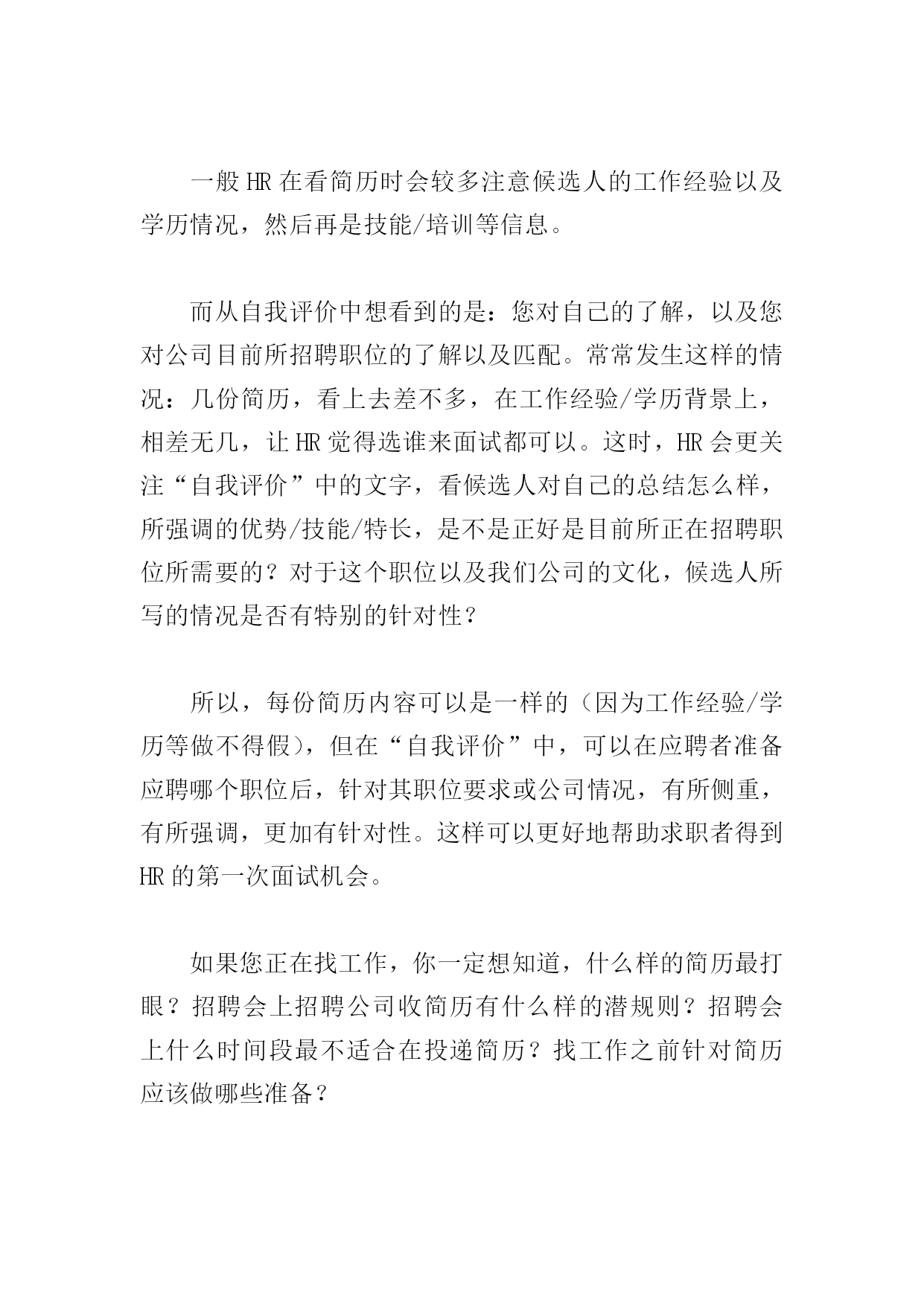 一般 HR 在看简历时会较多注意候选人的工作经验以及学历情况，然后再是技能/培训等信息。

而从自我评价中想看到的是：您对自己的了解，以及您对公司目前所招聘职位的了解以及匹配。常常发生这样的情况：几份简历，看上去差不多，在工作经验/学历背景上，相差无几，让 HR 觉得选谁来面试都可以。这时，HR 会更关注“自我评价”中的文字，看候选人对自己的总结怎么样，所强调的优势/技能/特长，是不是正好是目前所正在招聘职位所需要的？对于这个职位以及我们公司的文化，候选人所写的情况是否有特别的针对性？

所以，每份简历内容可以是一样的（因为工作经验/学历等做不得假），但在“自我评价”中，可以在应聘者准备应聘哪个职位后，针对其职位要求或公司情况，有所侧重，有所强调，更加有针对性。这样可以更好地帮助求职者得到 HR 的第一次面试机会。

如果您正在找工作，你一定想知道，什么样的简历最打眼？招聘会上招聘公司收简历有什么样的潜规则？招聘会上什么时间段最不适合在投递简历？找工作之前针对简历应该做哪些准备？